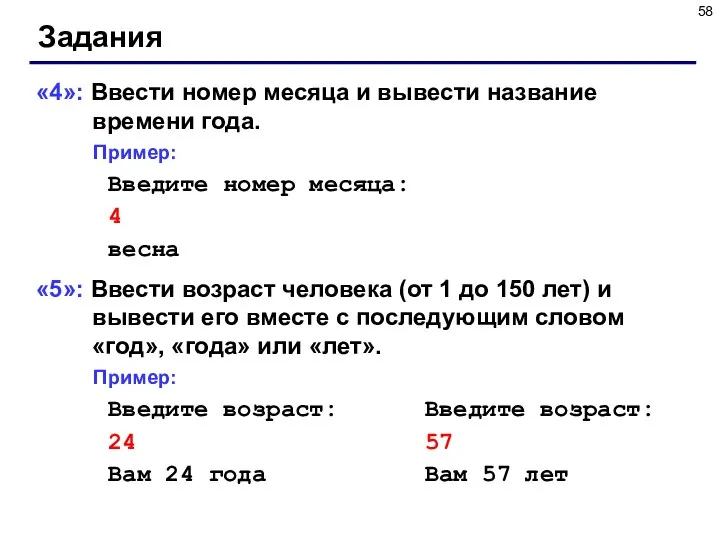 58

Задания

«4»: Ввести номер месяца и вывести название времени года.

Пример:

Введите номер месяца:

4

весна

«5»: Ввести возраст человека (от 1 до 150 лет) и вывести его вместе с последующим словом «год», «года» или «лет».

Пример:

Введите возраст:

24

Вам 24 года

Введите возраст:

57

Вам 57 лет